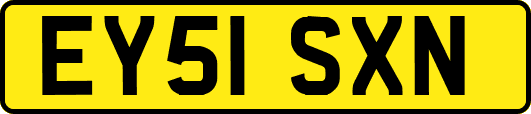 EY51 SXN